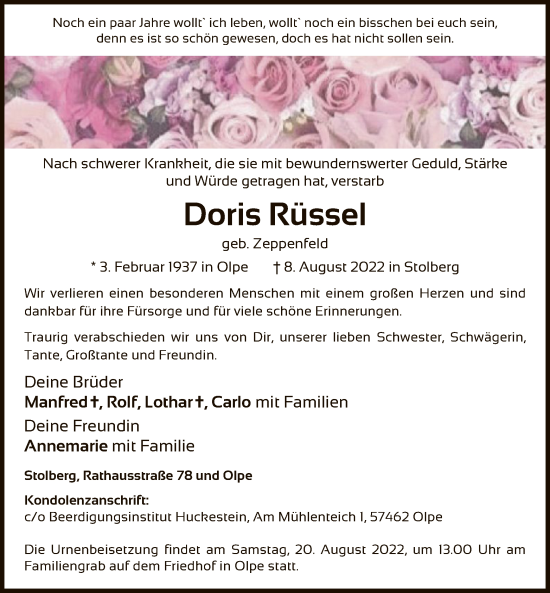 Noch ein paar Jahre wollt` ich leben, wollt` noch ein bisschen bei euch sein,
denn es ist so schön gewesen, doch es hat nicht sollen sein.

Nach schwerer Krankheit, die sie mit bewundernswerter Geduld, Stärke und Würde getragen hat, verstarb

Doris Rüssel

geb. Zeppenfeld

* 3. Februar 1937 in Olpe † 8. August 2022 in Stolberg

Wir verlieren einen besonderen Menschen mit einem großen Herzen und sind dankbar für ihre Fürsorge und für viele schöne Erinnerungen.

Traurig verabschieden wir uns von Dir, unserer lieben Schwester, Schwägerin, Tante, Großtante und Freundin.

Deine Brüder
Manfred †, Rolf, Lothar †, Carlo mit Familien

Deine Freundin
Annemarie mit Familie

Stolberg, Rathausstraße 78 und Olpe

Kondolenzanschrift:
c/o Beerdigungsinstitut Huckestein, Am Mühlenteich 1, 57462 Olpe

Die Urnenbeisetzung findet am Samstag, 20. August 2022, um 13.00 Uhr am Familiengrab auf dem Friedhof in Olpe statt.